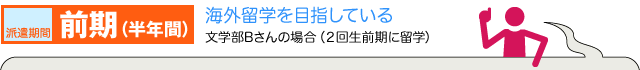 派遣期間 前期（半年間）

海外留学を目指している

文学部Bさんの場合（2回生前期に留学）